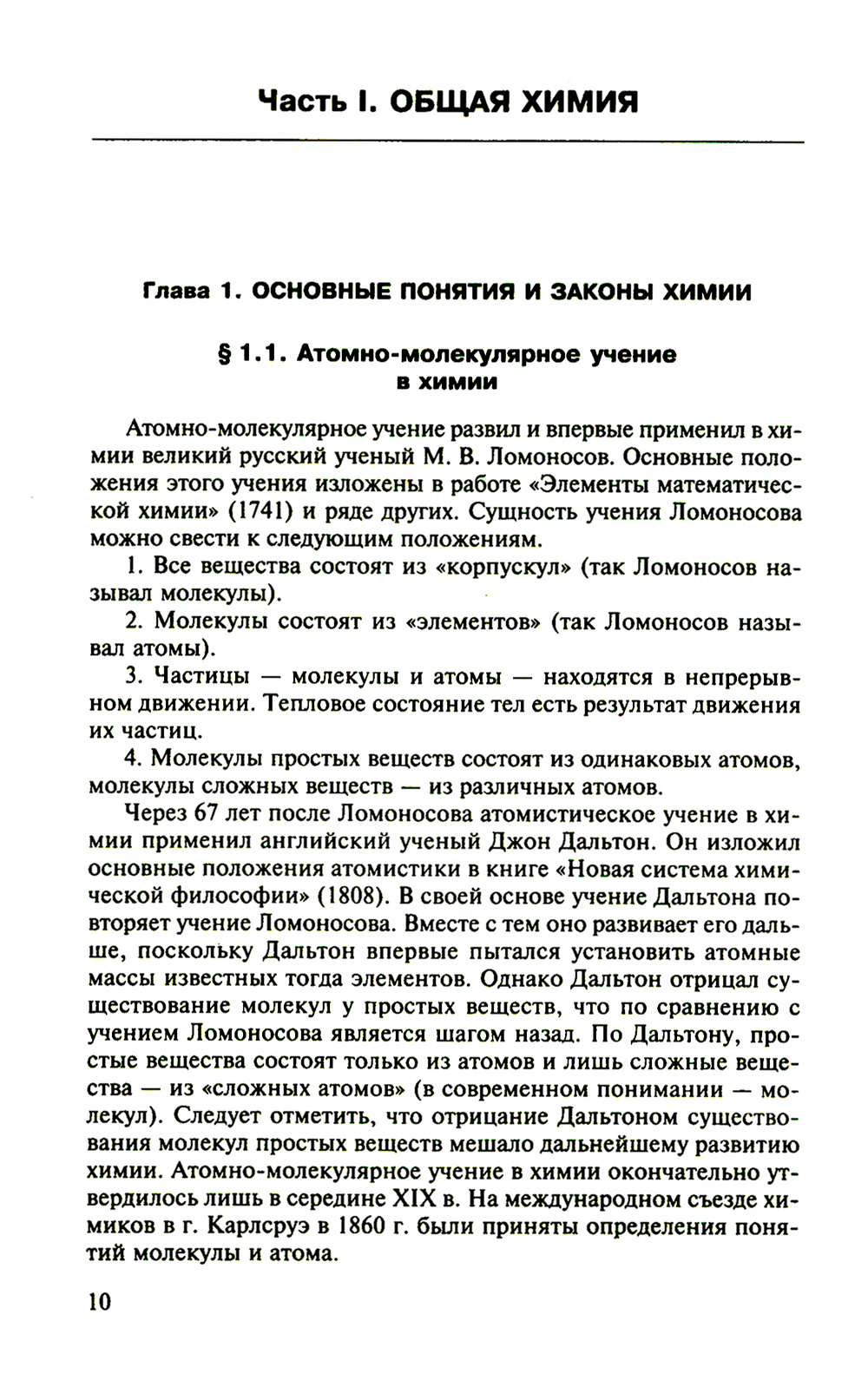 Часть I. ОБЩАЯ ХИМИЯ

Глава 1. ОСНОВНЫЕ ПОНЯТИЯ И ЗАКОНЫ ХИМИИ

§ 1.1. Атомно-молекулярное учение в химии

Атомно-молекулярное учение развил и впервые применил в химии великий русский ученый М. В. Ломоносов. Основные положения этого учения изложены в работе «Элементы математической химии» (1741) и ряде других. Сущность учения Ломоносова можно свести к следующим положениям.

1. Все вещества состоят из «корпускул» (так Ломоносов называл молекулы).

2. Молекулы состоят из «элементов» (так Ломоносов называл атомы).

3. Частицы — молекулы и атомы — находятся в непрерывном движении. Тепловое состояние тел есть результат движения их частиц.

4. Молекулы простых веществ состоят из одинаковых атомов, молекулы сложных веществ — из различных атомов.

Через 67 лет после Ломоносова атомистическое учение в химии применил английский ученый Джон Дальтон. Он изложил основные положения атомистики в книге «Новая система химической философии» (1808). В своей основе учение Дальтона повторяет учение Ломоносова. Вместе с тем оно развивает его дальше, поскольку Дальтон впервые пытался установить атомные массы известных тогда элементов. Однако Дальтон отрицал существование молекул у простых веществ, что по сравнению с учением Ломоносова является шагом назад. По Дальтону, простые вещества состоят только из атомов и лишь сложные вещества — из «сложных атомов» (в современном понимании — молекул). Следует отметить, что отрицание Дальтоном существования молекул простых веществ мешало дальнейшему развитию химии. Атомно-молекулярное учение в химии окончательно утвердилось лишь в середине XIX в. На международном съезде химиков в г. Карлсруэ в 1860 г. были приняты определения понятий молекулы и атома.

10